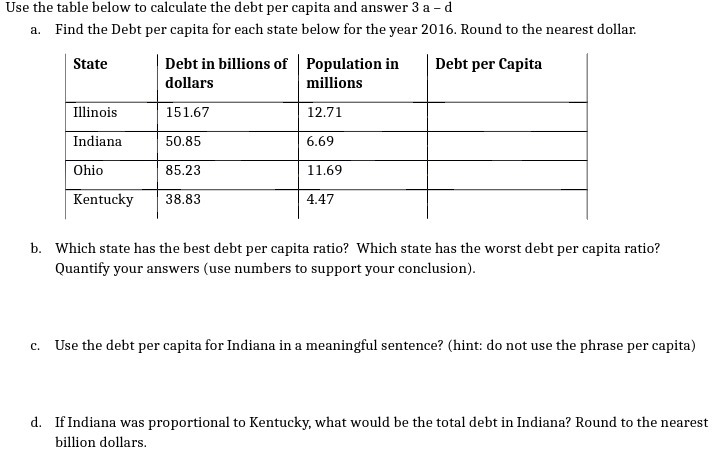 Use the table below to calculate the debt per capita and answer 3 a – d

a. Find the Debt per capita for each state below for the year 2016. Round to the nearest dollar.

| State | Debt in billions of dollars | Population in millions | Debt per Capita |
|---|---|---|---|
| Illinois | 151.67 | 12.71 | |
| Indiana | 50.85 | 6.69 | |
| Ohio | 85.23 | 11.69 | |
| Kentucky | 38.83 | 4.47 | |

b. Which state has the best debt per capita ratio? Which state has the worst debt per capita ratio? Quantify your answers (use numbers to support your conclusion).

c. Use the debt per capita for Indiana in a meaningful sentence? (hint: do not use the phrase per capita)

d. If Indiana was proportional to Kentucky, what would be the total debt in Indiana? Round to the nearest billion dollars.